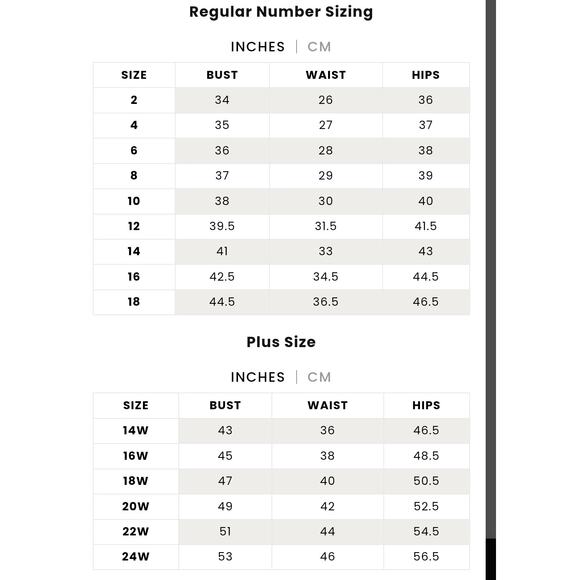 Regular Number Sizing

INCHES | CM

| SIZE | BUST | WAIST | HIPS |
|---|---|---|---|
| 2 | 34 | 26 | 36 |
| 4 | 35 | 27 | 37 |
| 6 | 36 | 28 | 38 |
| 8 | 37 | 29 | 39 |
| 10 | 38 | 30 | 40 |
| 12 | 39.5 | 31.5 | 41.5 |
| 14 | 41 | 33 | 43 |
| 16 | 42.5 | 34.5 | 44.5 |
| 18 | 44.5 | 36.5 | 46.5 |

Plus Size

INCHES | CM

| SIZE | BUST | WAIST | HIPS |
|---|---|---|---|
| 14W | 43 | 36 | 46.5 |
| 16W | 45 | 38 | 48.5 |
| 18W | 47 | 40 | 50.5 |
| 20W | 49 | 42 | 52.5 |
| 22W | 51 | 44 | 54.5 |
| 24W | 53 | 46 | 56.5 |